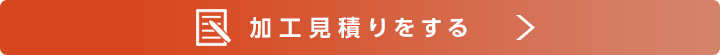 加工見積りをする